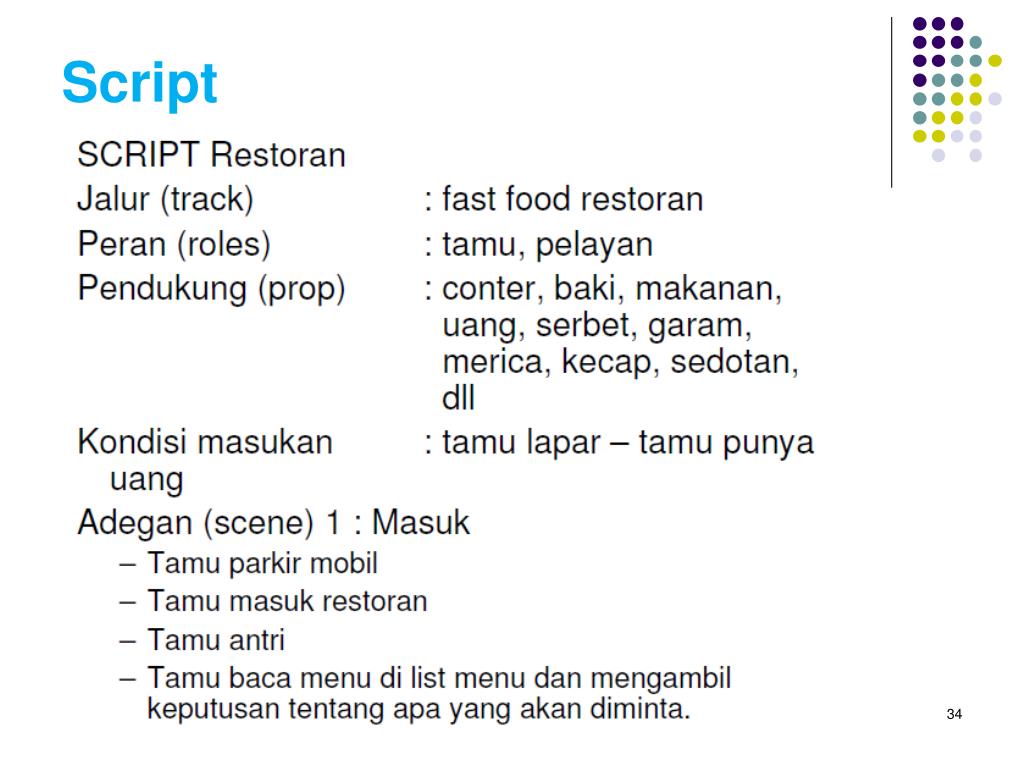 Script

SCRIPT Restoran

Jalur (track) : fast food restoran

Peran (roles) : tamu, pelayan

Pendukung (prop) : conter, baki, makanan, uang, serbet, garam, merica, kecap, sedotan, dll

Kondisi masukan : tamu lapar – tamu punya uang

Adegan (scene) 1 : Masuk

– Tamu parkir mobil
– Tamu masuk restoran
– Tamu antri
– Tamu baca menu di list menu dan mengambil keputusan tentang apa yang akan diminta.

34